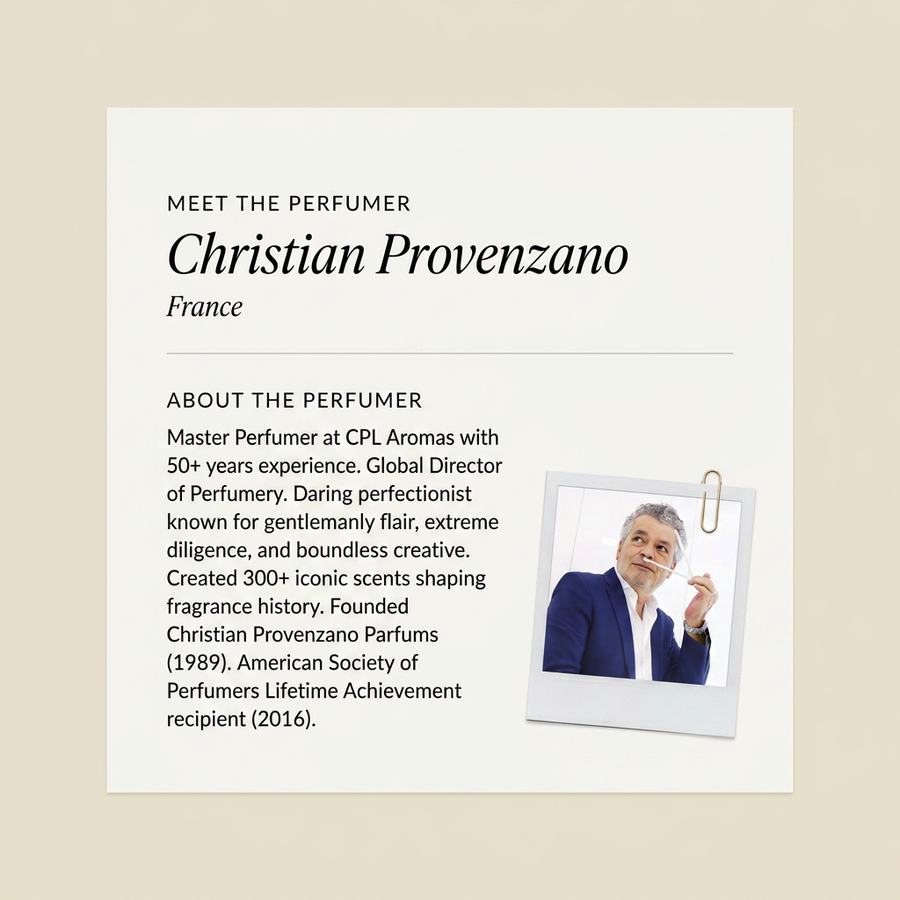 MEET THE PERFUMER

Christian Provenzano

France

ABOUT THE PERFUMER

Master Perfumer at CPL Aromas with 50+ years experience. Global Director of Perfumery. Daring perfectionist known for gentlemanly flair, extreme diligence, and boundless creative. Created 300+ iconic scents shaping fragrance history. Founded Christian Provenzano Parfums (1989). American Society of Perfumers Lifetime Achievement recipient (2016).